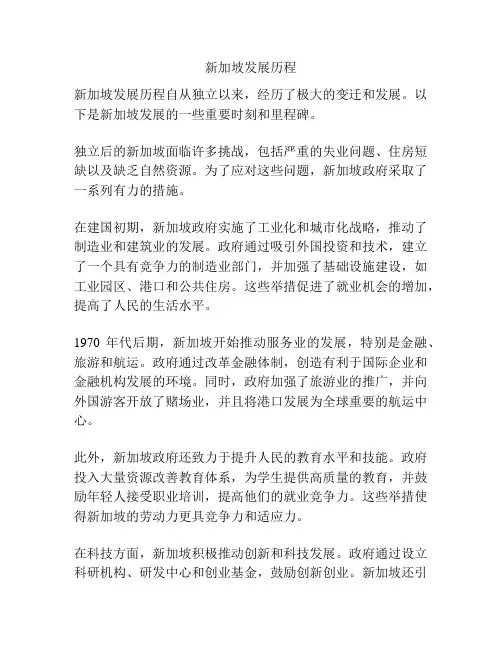 新加坡发展历程

新加坡发展历程自从独立以来，经历了极大的变迁和发展。以下是新加坡发展的一些重要时刻和里程碑。

独立后的新加坡面临许多挑战，包括严重的失业问题、住房短缺以及缺乏自然资源。为了应对这些问题，新加坡政府采取了一系列有力的措施。

在建国初期，新加坡政府实施了工业化和城市化战略，推动了制造业和建筑业的发展。政府通过吸引外国投资和技术，建立了一个具有竞争力的制造业部门，并加强了基础设施建设，如工业园区、港口和公共住房。这些举措促进了就业机会的增加，提高了人民的生活水平。

1970 年代后期，新加坡开始推动服务业的发展，特别是金融、旅游和航运。政府通过改革金融体制，创造有利于国际企业和金融机构发展的环境。同时，政府加强了旅游业的推广，并向外国游客开放了赌场业，并且将港口发展为全球重要的航运中心。

此外，新加坡政府还致力于提升人民的教育水平和技能。政府投入大量资源改善教育体系，为学生提供高质量的教育，并鼓励年轻人接受职业培训，提高他们的就业竞争力。这些举措使得新加坡的劳动力更具竞争力和适应力。

在科技方面，新加坡积极推动创新和科技发展。政府通过设立科研机构、研发中心和创业基金，鼓励创新创业。新加坡还引